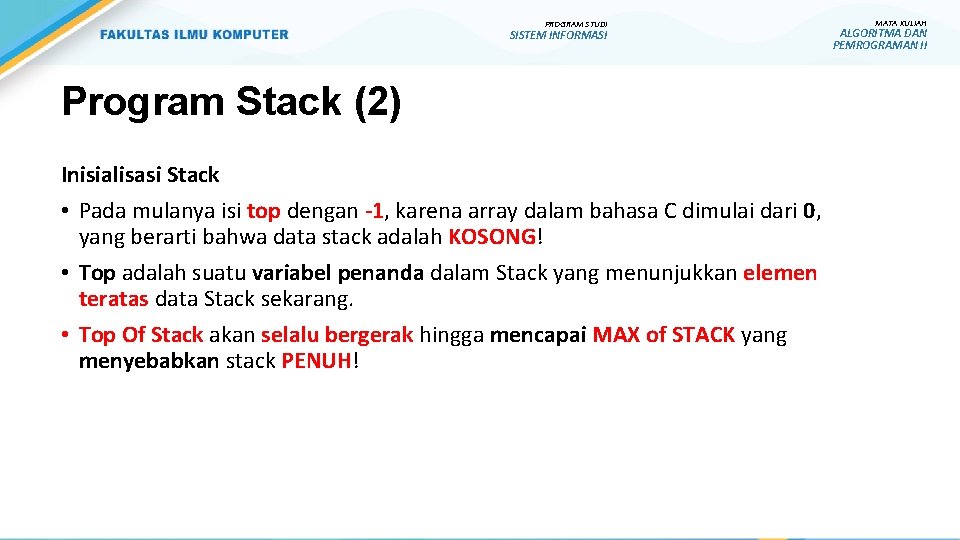 FAKULTAS ILMU KOMPUTER

PROGRAM STUDI
SISTEM INFORMASI

MATA KULIAH
ALGORITMA DAN PEMROGRAMAN II

Program Stack (2)

Inisialisasi Stack

• Pada mulanya isi top dengan -1, karena array dalam bahasa C dimulai dari 0, yang berarti bahwa data stack adalah KOSONG!

• Top adalah suatu variabel penanda dalam Stack yang menunjukkan elemen teratas data Stack sekarang.

• Top Of Stack akan selalu bergerak hingga mencapai MAX of STACK yang menyebabkan stack PENUH!